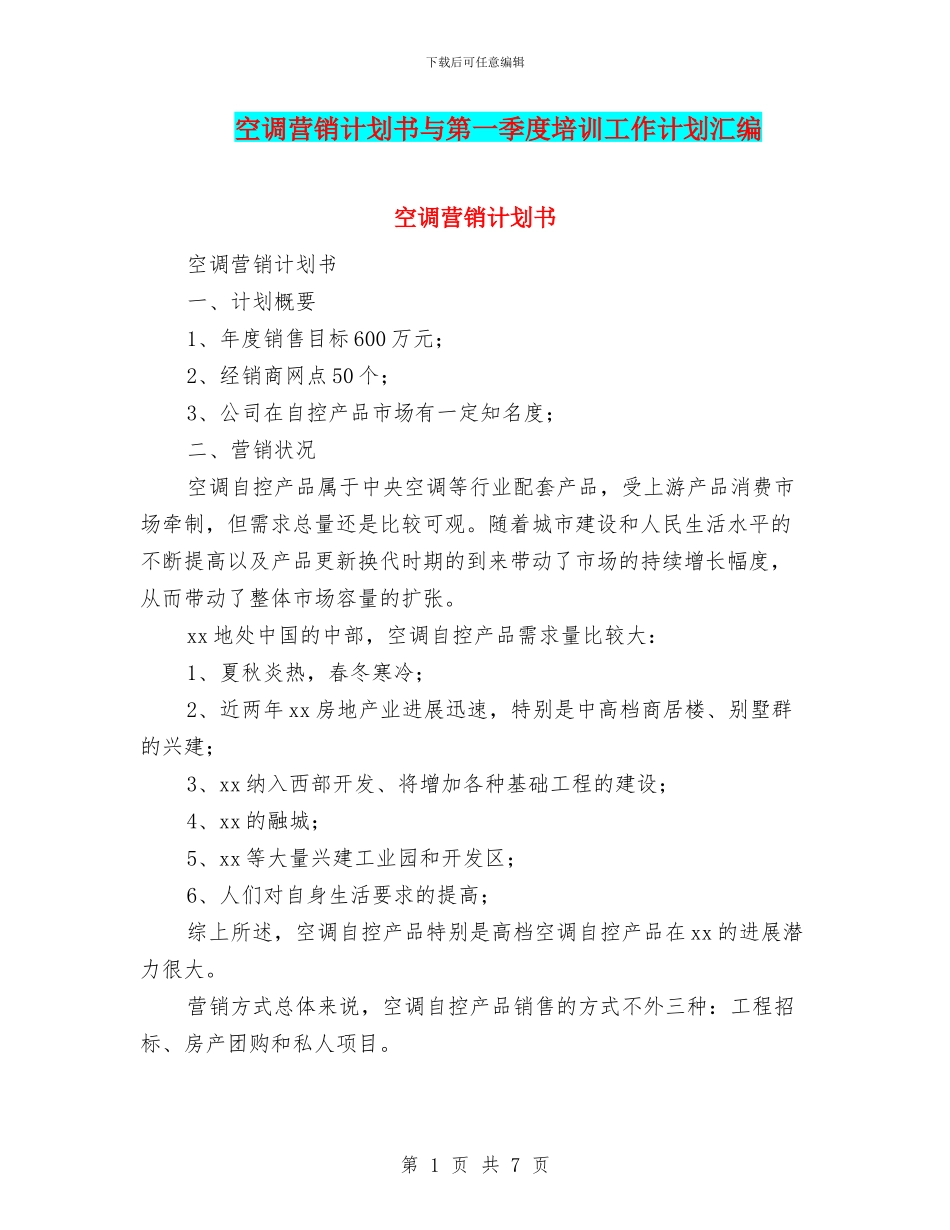 下载后可任意编辑

空调营销计划书与第一季度培训工作计划汇编

空调营销计划书

空调营销计划书

一、计划概要

1、年度销售目标600万元；

2、经销商网点50个；

3、公司在自控产品市场有一定知名度；

二、营销状况

空调自控产品属于中央空调等行业配套产品，受上游产品消费市场牵制，但需求总量还是比较可观。随着城市建设和人民生活水平的不断提高以及产品更新换代时期的到来带动了市场的持续增长幅度，从而带动了整体市场容量的扩张。

xx地处中国的中部，空调自控产品需求量比较大：

1、夏秋炎热，春冬寒冷；

2、近两年xx房地产业进展迅速，特别是中高档商居楼、别墅群的兴建；

3、xx纳入西部开发、将增加各种基础工程的建设；

4、xx的融城；

5、xx等大量兴建工业园和开发区；

6、人们对自身生活要求的提高；

综上所述，空调自控产品特别是高档空调自控产品在xx的进展潜力很大。

营销方式总体来说，空调自控产品销售的方式不外三种：工程招标、房产团购和私人项目。

第 1 页 共 7 页